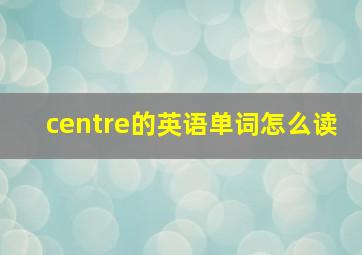 centre的英语单词怎么读